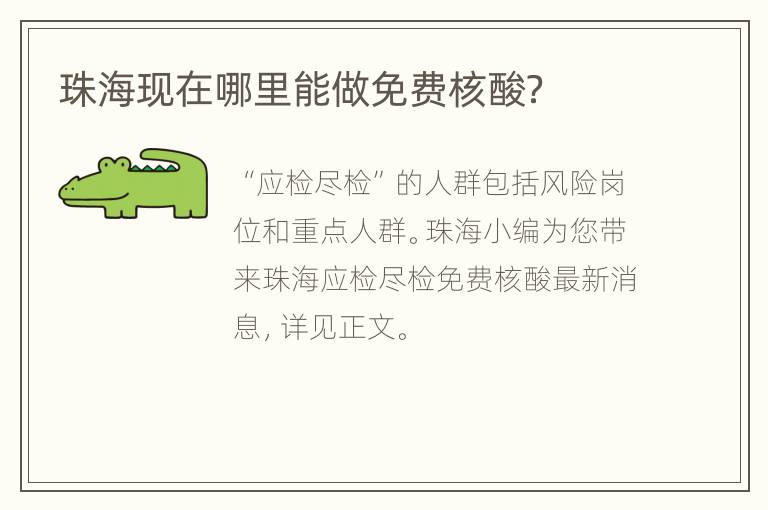 珠海现在哪里能做免费核酸?

“应检尽检”的人群包括风险岗位和重点人群。珠海小编为您带来珠海应检尽检免费核酸最新消息，详见正文。